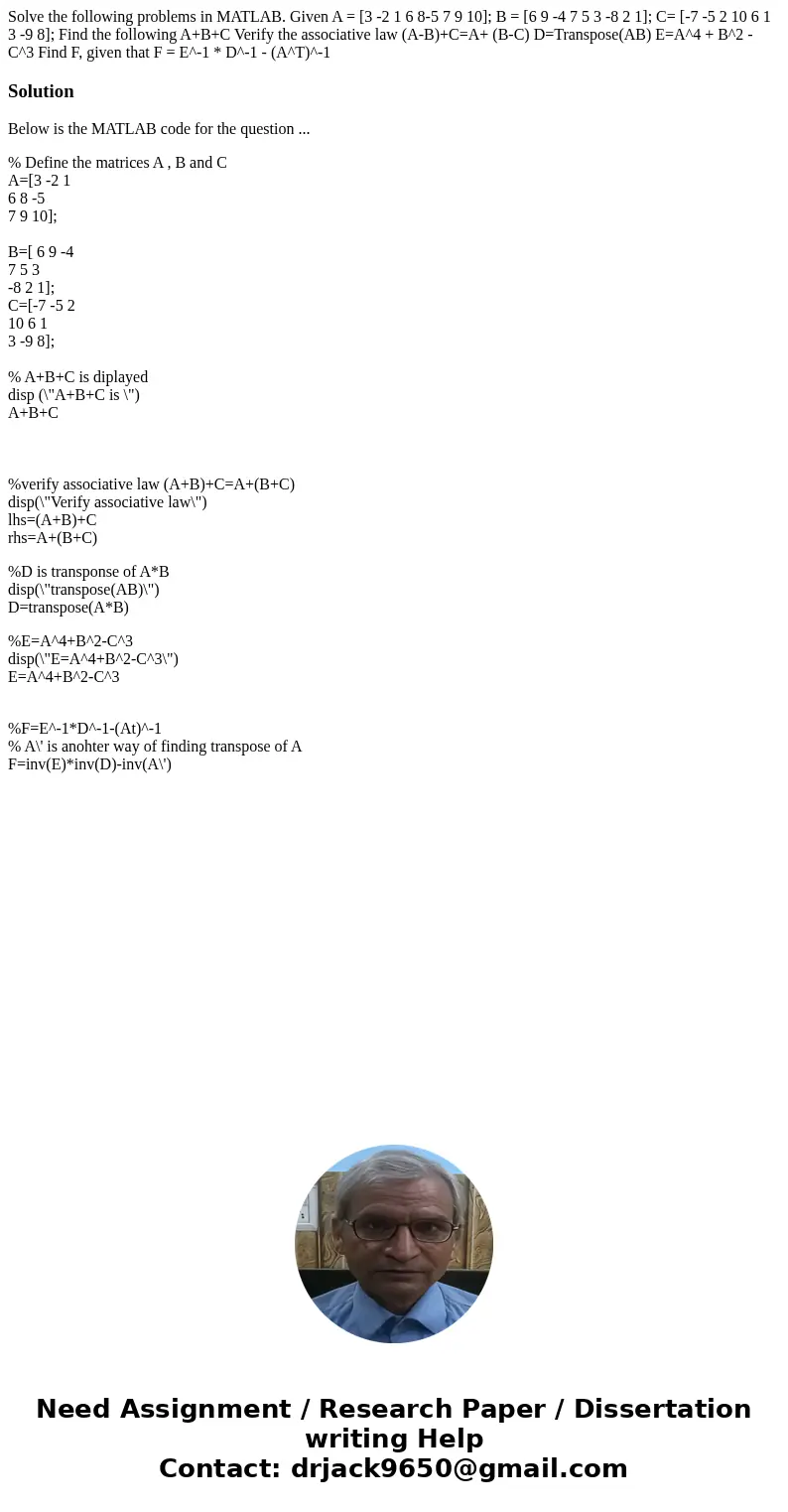 Solve the following problems in MATLAB. Given A = [3 -2 1 6 8-5 7 9 10]; B = [6 9 -4 7 5 3 -8 2 1]; C= [-7 -5 2 10 6 1 3 -9 8]; Find the following A+B+C Verify the associative law (A-B)+C=A+ (B-C) D=Transpose(AB) E=A^4 + B^2 - C^3 Find F, given that F = E^-1 * D^-1 - (A^T)^-1

Solution

Below is the MATLAB code for the question ...

% Define the matrices A , B and C
A=[3 -2 1
6 8 -5
7 9 10];

B=[ 6 9 -4
7 5 3
-8 2 1];
C=[-7 -5 2
10 6 1
3 -9 8];

% A+B+C is diplayed
disp (\"A+B+C is \")
A+B+C

%verify associative law (A+B)+C=A+(B+C)
disp(\"Verify associative law\")
lhs=(A+B)+C
rhs=A+(B+C)

%D is transponse of A*B
disp(\"transpose(AB)\")
D=transpose(A*B)

%E=A^4+B^2-C^3
disp(\"E=A^4+B^2-C^3\")
E=A^4+B^2-C^3

%F=E^-1*D^-1-(At)^-1
% A\' is anohter way of finding transpose of A
F=inv(E)*inv(D)-inv(A\')

Need Assignment / Research Paper / Dissertation writing Help
Contact: drjack9650@gmail.com